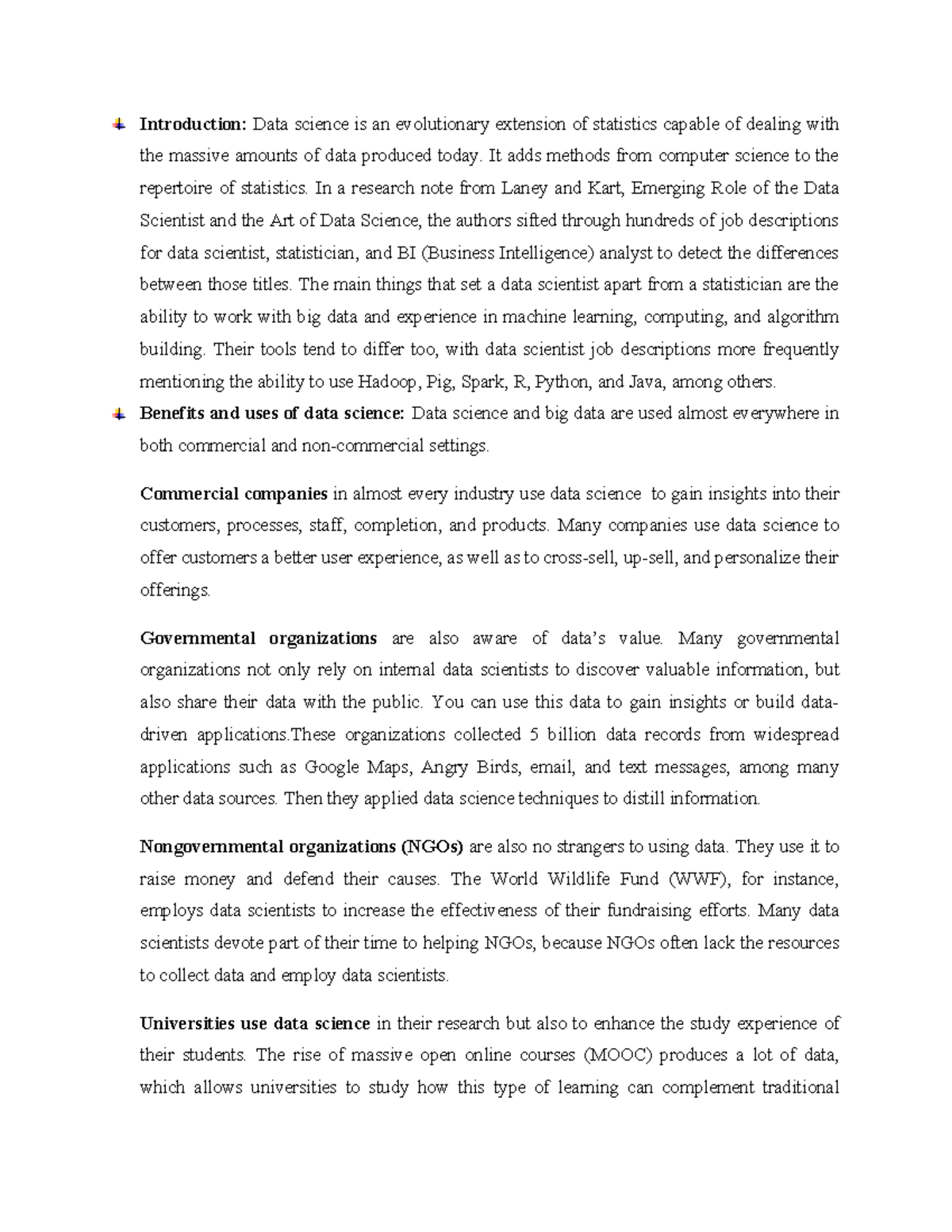 Introduction: Data science is an evolutionary extension of statistics capable of dealing with the massive amounts of data produced today. It adds methods from computer science to the repertoire of statistics. In a research note from Laney and Kart, Emerging Role of the Data Scientist and the Art of Data Science, the authors sifted through hundreds of job descriptions for data scientist, statistician, and BI (Business Intelligence) analyst to detect the differences between those titles. The main things that set a data scientist apart from a statistician are the ability to work with big data and experience in machine learning, computing, and algorithm building. Their tools tend to differ too, with data scientist job descriptions more frequently mentioning the ability to use Hadoop, Pig, Spark, R, Python, and Java, among others.

Benefits and uses of data science: Data science and big data are used almost everywhere in both commercial and non-commercial settings.

Commercial companies in almost every industry use data science to gain insights into their customers, processes, staff, completion, and products. Many companies use data science to offer customers a better user experience, as well as to cross-sell, up-sell, and personalize their offerings.

Governmental organizations are also aware of data's value. Many governmental organizations not only rely on internal data scientists to discover valuable information, but also share their data with the public. You can use this data to gain insights or build data-driven applications.These organizations collected 5 billion data records from widespread applications such as Google Maps, Angry Birds, email, and text messages, among many other data sources. Then they applied data science techniques to distill information.

Nongovernmental organizations (NGOs) are also no strangers to using data. They use it to raise money and defend their causes. The World Wildlife Fund (WWF), for instance, employs data scientists to increase the effectiveness of their fundraising efforts. Many data scientists devote part of their time to helping NGOs, because NGOs often lack the resources to collect data and employ data scientists.

Universities use data science in their research but also to enhance the study experience of their students. The rise of massive open online courses (MOOC) produces a lot of data, which allows universities to study how this type of learning can complement traditional